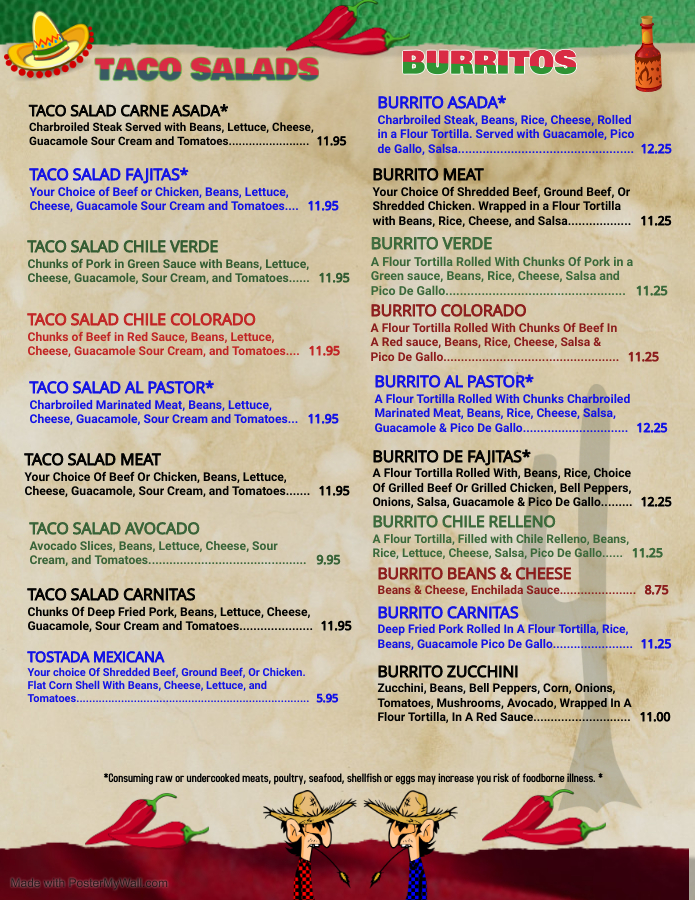 TACO SALADS

TACO SALAD CARNE ASADA*
Charbroiled Steak Served with Beans, Lettuce, Cheese, Guacamole Sour Cream and Tomatoes 11.95

TACO SALAD FAJITAS*
Your Choice of Beef or Chicken, Beans, Lettuce, Cheese, Guacamole Sour Cream and Tomatoes 11.95

TACO SALAD CHILE VERDE
Chunks of Pork in Green Sauce with Beans, Lettuce, Cheese, Guacamole, Sour Cream, and Tomatoes 11.95

TACO SALAD CHILE COLORADO
Chunks of Beef in Red Sauce, Beans, Lettuce, Cheese, Guacamole Sour Cream, and Tomatoes 11.95

TACO SALAD AL PASTOR*
Charbroiled Marinated Meat, Beans, Lettuce, Cheese, Guacamole, Sour Cream and Tomatoes 11.95

TACO SALAD MEAT
Your Choice Of Beef Or Chicken, Beans, Lettuce, Cheese, Guacamole, Sour Cream, and Tomatoes 11.95

TACO SALAD AVOCADO
Avocado Slices, Beans, Lettuce, Cheese, Sour Cream, and Tomatoes 9.95

TACO SALAD CARNITAS
Chunks Of Deep Fried Pork, Beans, Lettuce, Cheese, Guacamole, Sour Cream and Tomatoes 11.95

TOSTADA MEXICANA
Your choice Of Shredded Beef, Ground Beef, Or Chicken. Flat Corn Shell With Beans, Cheese, Lettuce, and Tomatoes 5.95

BURRITOS

BURRITO ASADA*
Charbroiled Steak, Beans, Rice, Cheese, Rolled in a Flour Tortilla. Served with Guacamole, Pico de Gallo, Salsa 12.25

BURRITO MEAT
Your Choice Of Shredded Beef, Ground Beef, Or Shredded Chicken. Wrapped in a Flour Tortilla with Beans, Rice, Cheese, and Salsa 11.25

BURRITO VERDE
A Flour Tortilla Rolled With Chunks Of Pork in a Green sauce, Beans, Rice, Cheese, Salsa and Pico De Gallo 11.25

BURRITO COLORADO
A Flour Tortilla Rolled With Chunks Of Beef In A Red sauce, Beans, Rice, Cheese, Salsa & Pico De Gallo 11.25

BURRITO AL PASTOR*
A Flour Tortilla Rolled With Chunks Charbroiled Marinated Meat, Beans, Rice, Cheese, Salsa, Guacamole & Pico De Gallo 12.25

BURRITO DE FAJITAS*
A Flour Tortilla Rolled With, Beans, Rice, Choice Of Grilled Beef Or Grilled Chicken, Bell Peppers, Onions, Salsa, Guacamole & Pico De Gallo 12.25

BURRITO CHILE RELLENO
A Flour Tortilla, Filled with Chile Relleno, Beans, Rice, Lettuce, Cheese, Salsa, Pico De Gallo 11.25

BURRITO BEANS & CHEESE
Beans & Cheese, Enchilada Sauce 8.75

BURRITO CARNITAS
Deep Fried Pork Rolled In A Flour Tortilla, Rice, Beans, Guacamole Pico De Gallo 11.25

BURRITO ZUCCHINI
Zucchini, Beans, Bell Peppers, Corn, Onions, Tomatoes, Mushrooms, Avocado, Wrapped In A Flour Tortilla, In A Red Sauce 11.00

*Consuming raw or undercooked meats, poultry, seafood, shellfish or eggs may increase you risk of foodborne illness. *

Made with PosterMyWall.com